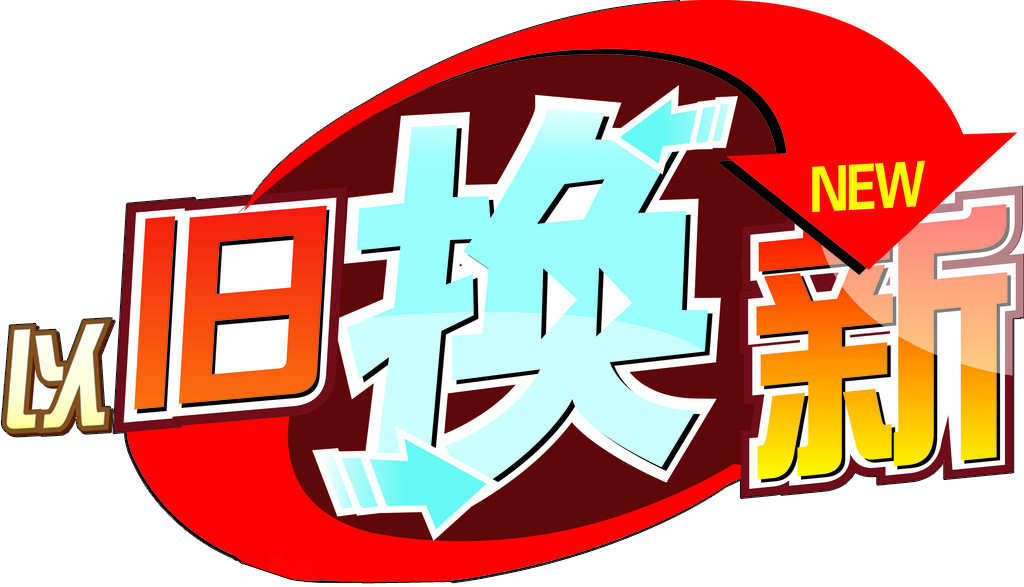 以旧换新

NEW